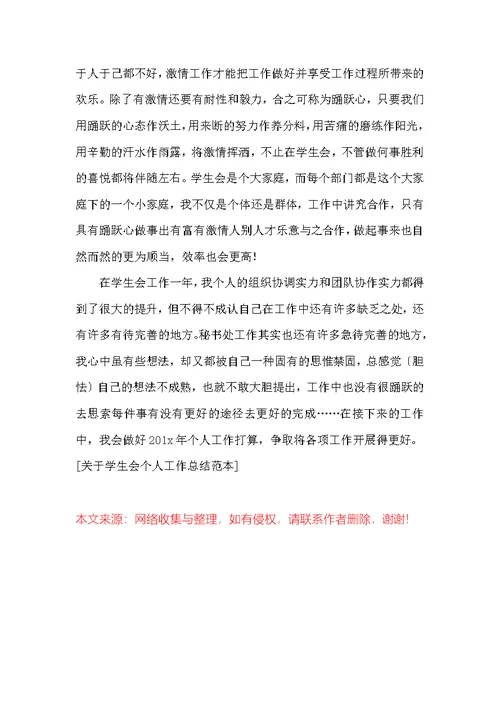 于人于己都不好，激情工作才能把工作做好并享受工作过程所带来的欢乐。除了有激情还要有耐性和毅力，合之可称为踊跃心，只要我们用踊跃的心态作沃土，用来断的努力作养分料，用苦痛的磨练作阳光，用辛勤的汗水作雨露，将激情挥洒，不止在学生会，不管做何事胜利的喜悦都将伴随左右。学生会是个大家庭，而每个部门都是这个大家庭下的一个小家庭，我不仅是个体还是群体，工作中讲究合作，只有具有踊跃心做事出有富有激情人别人才乐意与之合作，做起事来也自然而然的更为顺当，效率也会更高！

在学生会工作一年，我个人的组织协调实力和团队协作实力都得到了很大的提升，但不得不成认自己在工作中还有许多缺乏之处，还有许多有待完善的地方。秘书处工作其实也还有许多急待完善的地方，我心中虽有些想法，却又都被自己一种固有的思惟禁固，总感觉〔胆怯〕自己的想法不成熟，也就不敢大胆提出，工作中也没有很踊跃的去思索每件事有没有更好的途径去更好的完成……在接下来的工作中，我会做好 201x 年个人工作打算，争取将各项工作开展得更好。

[关于学生会个人工作总结范本]

本文来源：网络收集与整理，如有侵权，请联系作者删除，谢谢！